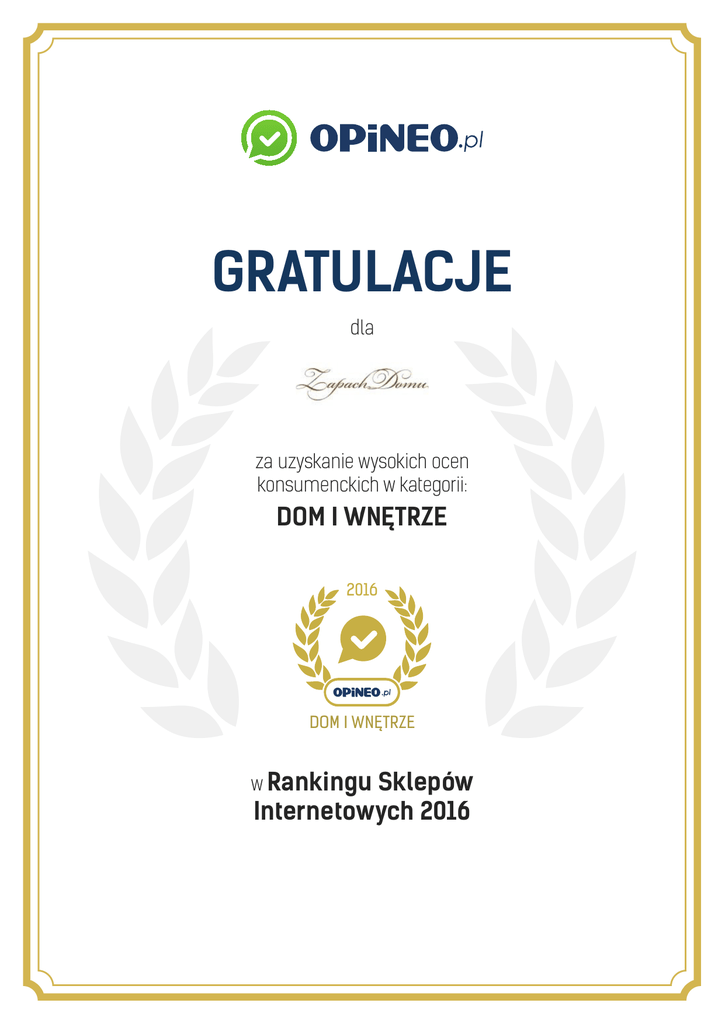 OPiNEO.pl

GRATULACJE

dla

Zapach Domu

za uzyskanie wysokich ocen konsumenckich w kategorii:

DOM I WNĘTRZE

2016

OPiNEO.pl

DOM I WNĘTRZE

w Rankingu Sklepów Internetowych 2016